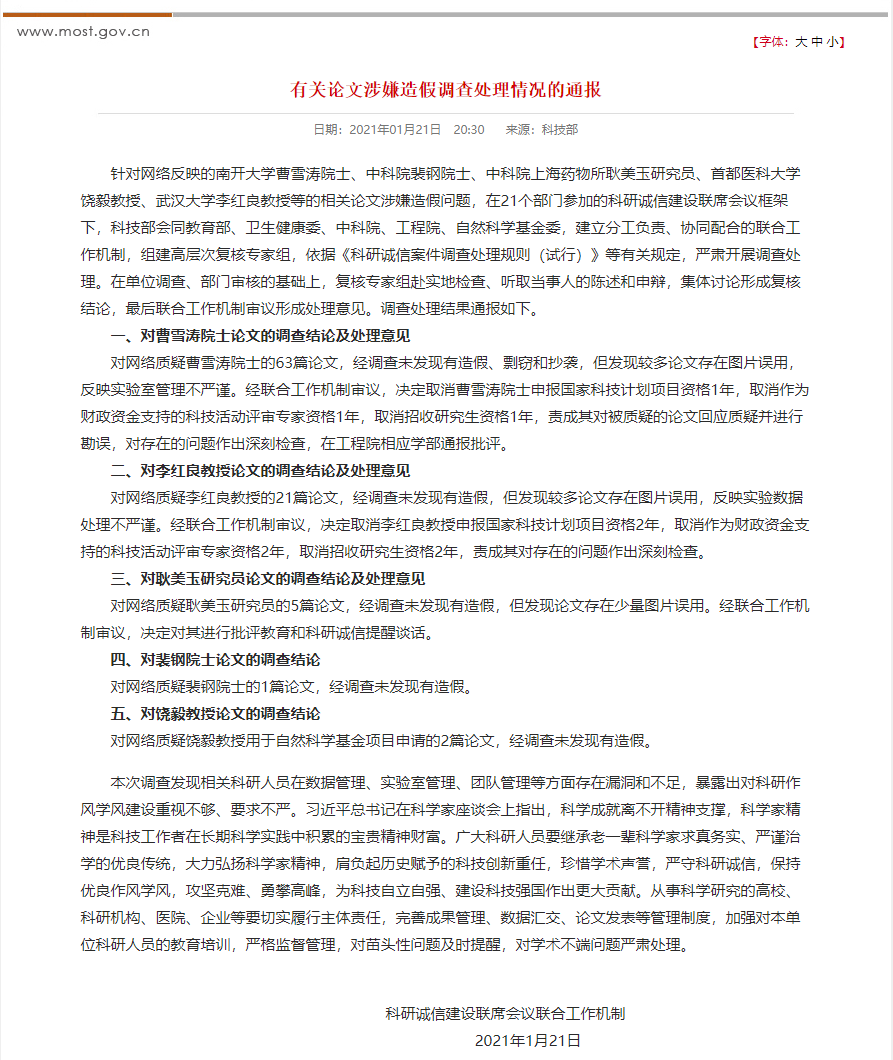 www.most.gov.cn

【字体：大 中 小】

有关论文涉嫌造假调查处理情况的通报

日期：2021年01月21日 20:30 来源：科技部

针对网络反映的南开大学曹雪涛院士、中科院裴钢院士、中科院上海药物所耿美玉研究员、首都医科大学饶毅教授、武汉大学李红良教授等的相关论文涉嫌造假问题，在21个部门参加的科研诚信建设联席会议框架下，科技部会同教育部、卫生健康委、中科院、工程院、自然科学基金委，建立分工负责、协同配合的联合工作机制，组建高层次复核专家组，依据《科研诚信案件调查处理规则（试行）》等有关规定，严肃开展调查处理。在单位调查、部门审核的基础上，复核专家组赴实地检查、听取当事人的陈述和申辩，集体讨论形成复核结论，最后联合工作机制审议形成处理意见。调查处理结果通报如下。

一、对曹雪涛院士论文的调查结论及处理意见

对网络质疑曹雪涛院士的63篇论文，经调查未发现有造假、剽窃和抄袭，但发现较多论文存在图片误用，反映实验室管理不严谨。经联合工作机制审议，决定取消曹雪涛院士申报国家科技计划项目资格1年，取消作为财政资金支持的科技活动评审专家资格1年，取消招收研究生资格1年，责成其对被质疑的论文回应质疑并进行勘误，对存在的问题作出深刻检查，在工程院相应学部通报批评。

二、对李红良教授论文的调查结论及处理意见

对网络质疑李红良教授的21篇论文，经调查未发现有造假，但发现较多论文存在图片误用，反映实验数据处理不严谨。经联合工作机制审议，决定取消李红良教授申报国家科技计划项目资格2年，取消作为财政资金支持的科技活动评审专家资格2年，取消招收研究生资格2年，责成其对存在的问题作出深刻检查。

三、对耿美玉研究员论文的调查结论及处理意见

对网络质疑耿美玉研究员的5篇论文，经调查未发现有造假，但发现论文存在少量图片误用。经联合工作机制审议，决定对其进行批评教育和科研诚信提醒谈话。

四、对裴钢院士论文的调查结论

对网络质疑裴钢院士的1篇论文，经调查未发现有造假。

五、对饶毅教授论文的调查结论

对网络质疑饶毅教授用于自然科学基金项目申请的2篇论文，经调查未发现有造假。

本次调查发现相关科研人员在数据管理、实验室管理、团队管理等方面存在漏洞和不足，暴露出对科研作风学风建设重视不够、要求不严。习近平总书记在科学家座谈会上指出，科学成就离不开精神支撑，科学家精神是科技工作者在长期科学实践中积累的宝贵精神财富。广大科研人员要继承老一辈科学家求真务实、严谨治学的优良传统，大力弘扬科学家精神，肩负起历史赋予的科技创新重任，珍惜学术声誉，严守科研诚信，保持优良作风学风，攻坚克难、勇攀高峰，为科技自立自强、建设科技强国作出更大贡献。从事科学研究的高校、科研机构、医院、企业等要切实履行主体责任，完善成果管理、数据汇交、论文发表等管理制度，加强对本单位科研人员的教育培训，严格监督管理，对苗头性问题及时提醒，对学术不端问题严肃处理。

科研诚信建设联席会议联合工作机制

2021年1月21日